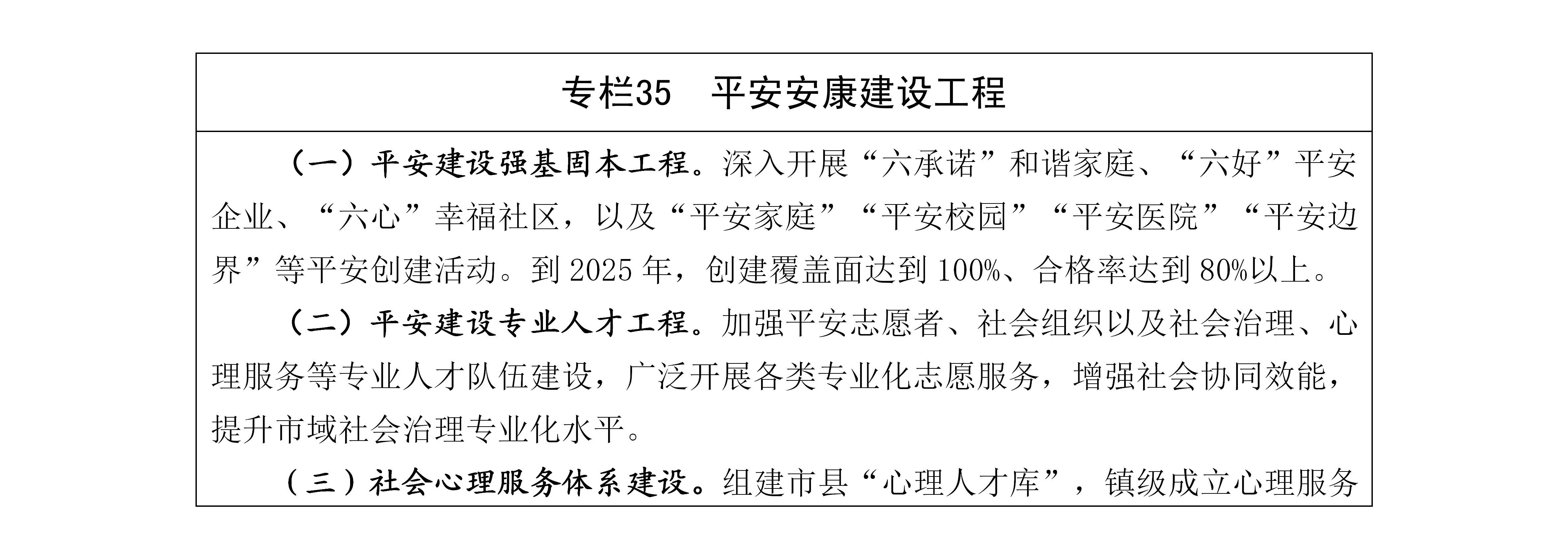 专栏35 平安安康建设工程

（一）平安建设强基固本工程。深入开展“六承诺”和谐家庭、“六好”平安企业、“六心”幸福社区，以及“平安家庭”“平安校园”“平安医院”“平安边界”等平安创建活动。到2025年，创建覆盖面达到100%、合格率达到80%以上。

（二）平安建设专业人才工程。加强平安志愿者、社会组织以及社会治理、心理服务等专业人才队伍建设，广泛开展各类专业化志愿服务，增强社会协同效能，提升市域社会治理专业化水平。

（三）社会心理服务体系建设。组建市县“心理人才库”，镇级成立心理服务